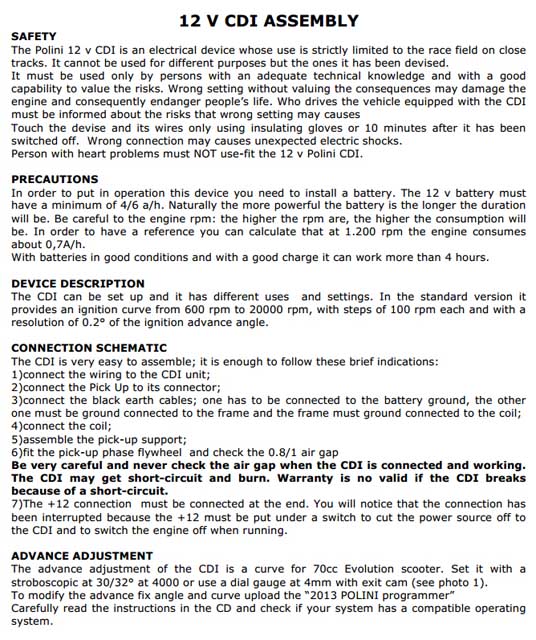 12 V CDI ASSEMBLY

SAFETY
The Polini 12 v CDI is an electrical device whose use is strictly limited to the race field on close tracks. It cannot be used for different purposes but the ones it has been devised.
It must be used only by persons with an adequate technical knowledge and with a good capability to value the risks. Wrong setting without valuing the consequences may damage the engine and consequently endanger people's life. Who drives the vehicle equipped with the CDI must be informed about the risks that wrong setting may causes
Touch the devise and its wires only using insulating gloves or 10 minutes after it has been switched off. Wrong connection may causes unexpected electric shocks.
Person with heart problems must NOT use-fit the 12 v Polini CDI.

PRECAUTIONS
In order to put in operation this device you need to install a battery. The 12 v battery must have a minimum of 4/6 a/h. Naturally the more powerful the battery is the longer the duration will be. Be careful to the engine rpm: the higher the rpm are, the higher the consumption will be. In order to have a reference you can calculate that at 1.200 rpm the engine consumes about 0,7A/h.
With batteries in good conditions and with a good charge it can work more than 4 hours.

DEVICE DESCRIPTION
The CDI can be set up and it has different uses and settings. In the standard version it provides an ignition curve from 600 rpm to 20000 rpm, with steps of 100 rpm each and with a resolution of 0.2° of the ignition advance angle.

CONNECTION SCHEMATIC
The CDI is very easy to assemble; it is enough to follow these brief indications:
1)connect the wiring to the CDI unit;
2)connect the Pick Up to its connector;
3)connect the black earth cables; one has to be connected to the battery ground, the other one must be ground connected to the frame and the frame must ground connected to the coil;
4)connect the coil;
5)assemble the pick-up support;
6)fit the pick-up phase flywheel and check the 0.8/1 air gap
Be very careful and never check the air gap when the CDI is connected and working. The CDI may get short-circuit and burn. Warranty is no valid if the CDI breaks because of a short-circuit.
7)The +12 connection must be connected at the end. You will notice that the connection has been interrupted because the +12 must be put under a switch to cut the power source off to the CDI and to switch the engine off when running.

ADVANCE ADJUSTMENT
The advance adjustment of the CDI is a curve for 70cc Evolution scooter. Set it with a stroboscopic at 30/32° at 4000 or use a dial gauge at 4mm with exit cam (see photo 1).
To modify the advance fix angle and curve upload the "2013 POLINI programmer"
Carefully read the instructions in the CD and check if your system has a compatible operating system.